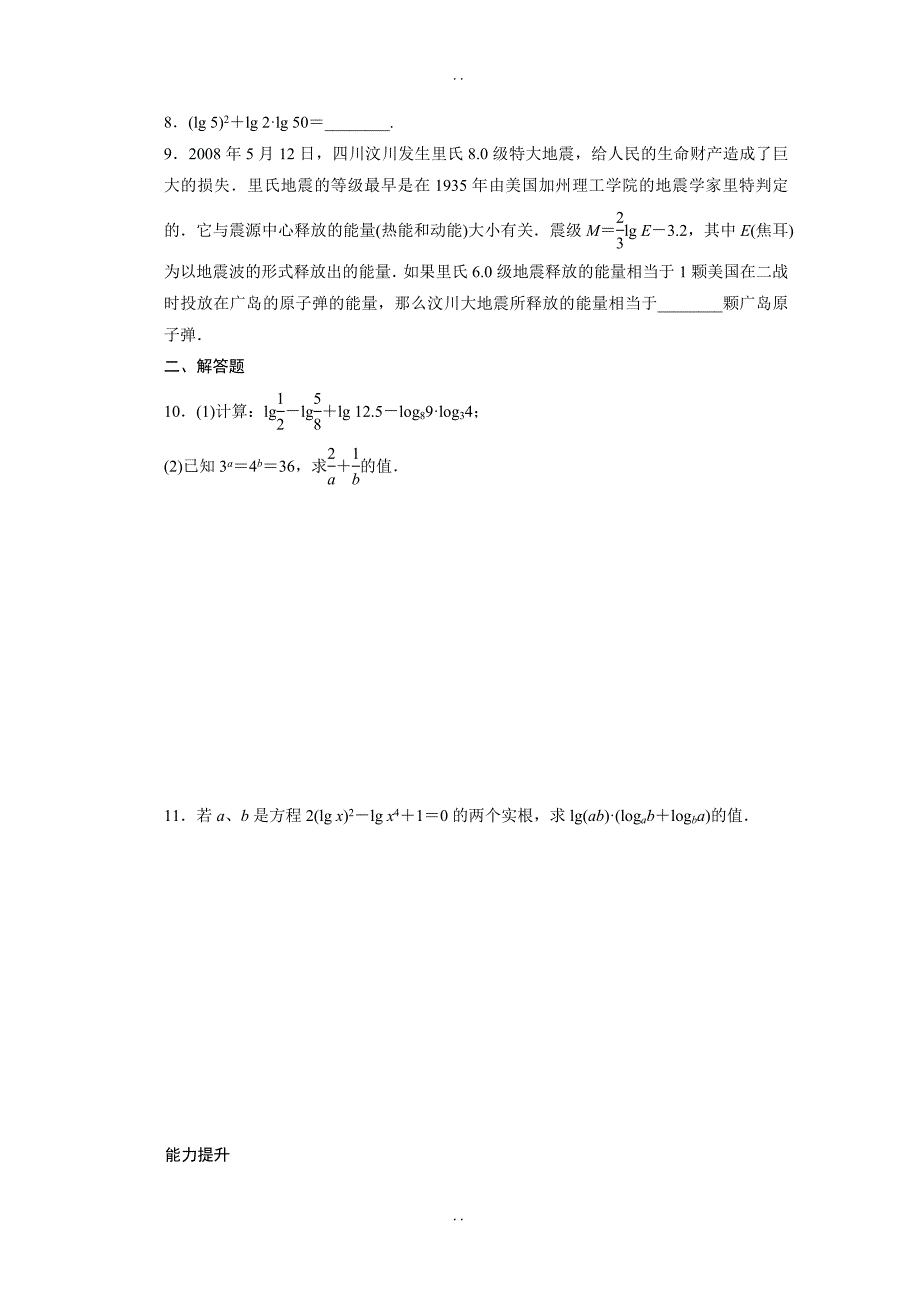 . .

8．$(\lg 5)^2+\lg 2\cdot\lg 50=$________.

9．2008 年 5 月 12 日，四川汶川发生里氏 8.0 级特大地震，给人民的生命财产造成了巨大的损失．里氏地震的等级最早是在 1935 年由美国加州理工学院的地震学家里特判定的．它与震源中心释放的能量(热能和动能)大小有关．震级 $M=\frac{2}{3}\lg E-3.2$，其中 $E$(焦耳)为以地震波的形式释放出的能量．如果里氏 6.0 级地震释放的能量相当于 1 颗美国在二战时投放在广岛的原子弹的能量，那么汶川大地震所释放的能量相当于________颗广岛原子弹．

二、解答题

10．(1)计算：$\lg\frac{1}{2}-\lg\frac{5}{8}+\lg 12.5-\log_8 9\cdot\log_3 4$；

(2)已知 $3^a=4^b=36$，求$\frac{2}{a}+\frac{1}{b}$的值．

11．若 $a$、$b$ 是方程 $2(\lg x)^2-\lg x^4+1=0$ 的两个实根，求 $\lg(ab)\cdot(\log_a b+\log_b a)$的值．

能力提升

. .